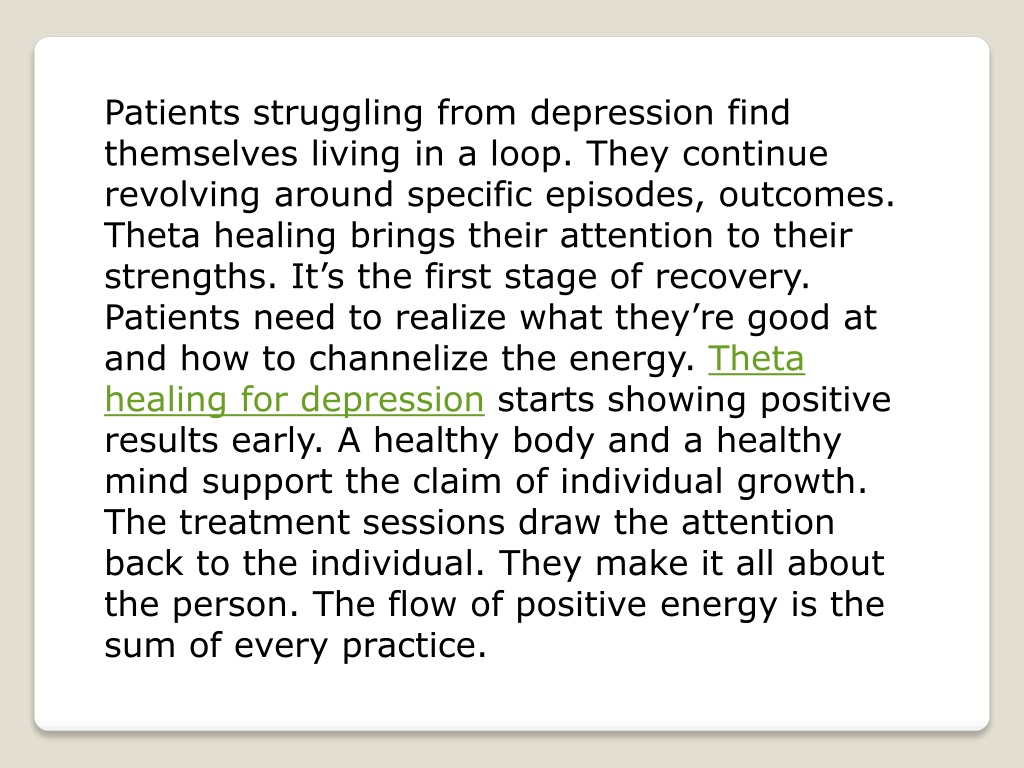 Patients struggling from depression find themselves living in a loop. They continue revolving around specific episodes, outcomes. Theta healing brings their attention to their strengths. It’s the first stage of recovery. Patients need to realize what they’re good at and how to channelize the energy. Theta healing for depression starts showing positive results early. A healthy body and a healthy mind support the claim of individual growth. The treatment sessions draw the attention back to the individual. They make it all about the person. The flow of positive energy is the sum of every practice.